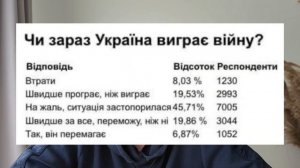 Чи зараз Україна виграє війну?

| Відповідь | Відсоток | Респонденти |
|---|---|---|
| Втрати | 8,03 % | 1230 |
| Швидше програє, ніж виграє | 19,53% | 2993 |
| На жаль, ситуація застопорилася | 45,71% | 7005 |
| Швидше за все, переможу, ніж ні | 19,86 % | 3044 |
| Так, він перемагає | 6,87% | 1052 |